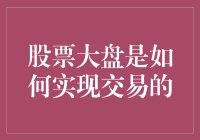 股票大盘是如何实现交易的